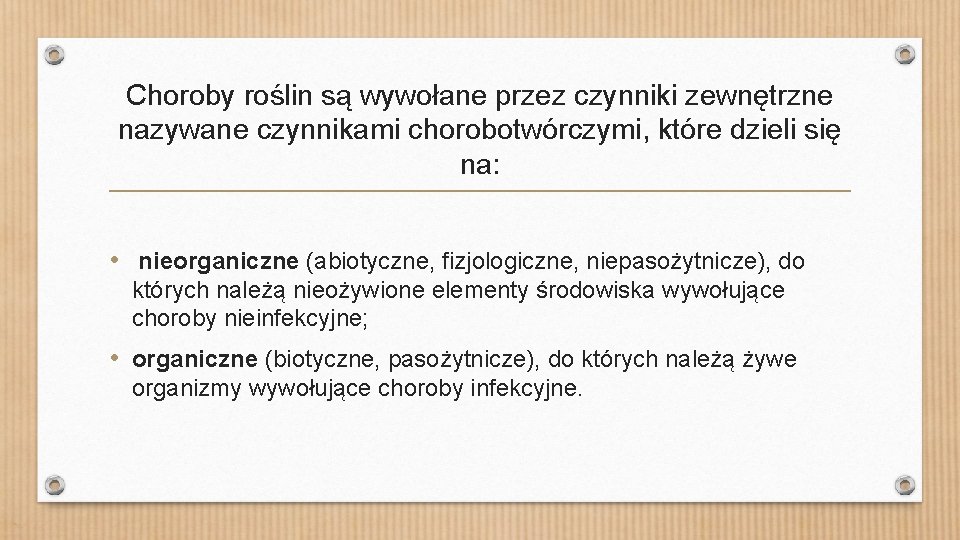 Choroby roślin są wywołane przez czynniki zewnętrzne nazywane czynnikami chorobotwórczymi, które dzieli się na:

• nieorganiczne (abiotyczne, fizjologiczne, niepasożytnicze), do których należą nieożywione elementy środowiska wywołujące choroby nieinfekcyjne;

• organiczne (biotyczne, pasożytnicze), do których należą żywe organizmy wywołujące choroby infekcyjne.